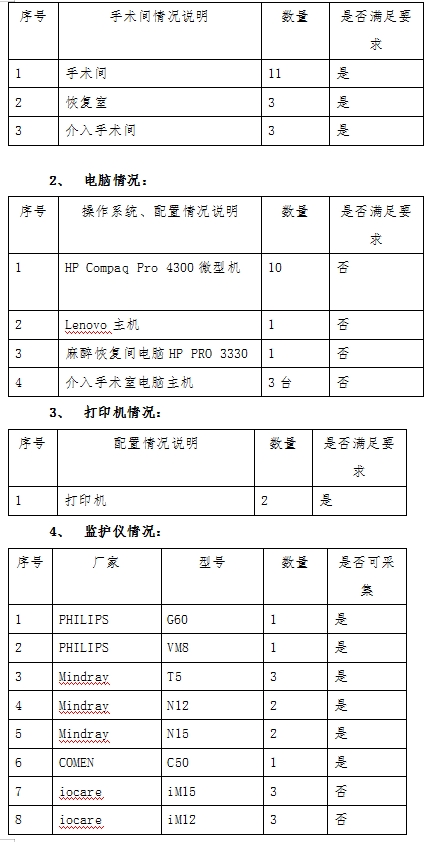 | 序号 | 手术间情况说明 | 数量 | 是否满足要求 |
|---|---|---|---|
| 1 | 手术间 | 11 | 是 |
| 2 | 恢复室 | 3 | 是 |
| 3 | 介入手术间 | 3 | 是 |

2、 电脑情况：

| 序号 | 操作系统、配置情况说明 | 数量 | 是否满足要求 |
|---|---|---|---|
| 1 | HP Compaq Pro 4300 微型机 | 10 | 否 |
| 2 | Lenovo 主机 | 1 | 否 |
| 3 | 麻醉恢复间电脑 HP PRO 3330 | 1 | 否 |
| 4 | 介入手术室电脑主机 | 3 台 | 否 |

3、 打印机情况：

| 序号 | 配置情况说明 | 数量 | 是否满足要求 |
|---|---|---|---|
| 1 | 打印机 | 2 | 是 |

4、 监护仪情况：

| 序号 | 厂家 | 型号 | 数量 | 是否可采集 |
|---|---|---|---|---|
| 1 | PHILIPS | G60 | 1 | 是 |
| 2 | PHILIPS | VM8 | 1 | 是 |
| 3 | Mindray | T5 | 3 | 是 |
| 4 | Mindray | N12 | 2 | 是 |
| 5 | Mindray | N15 | 2 | 是 |
| 6 | COMEN | C50 | 1 | 是 |
| 7 | iocare | iM15 | 3 | 否 |
| 8 | iocare | iM12 | 3 | 否 |